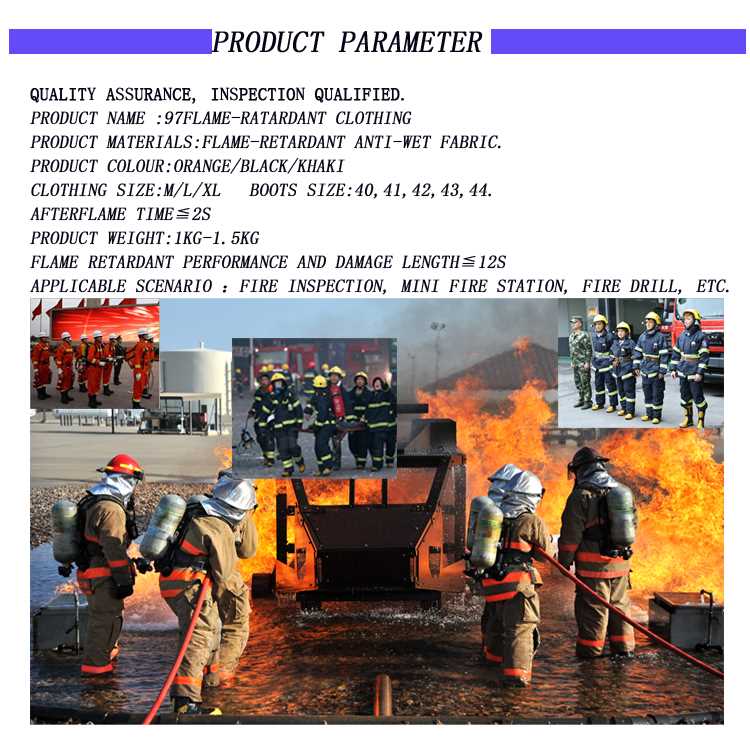 PRODUCT PARAMETER

QUALITY ASSURANCE, INSPECTION QUALIFIED.
PRODUCT NAME :97FLAME-RATARDANT CLOTHING
PRODUCT MATERIALS:FLAME-RETARDANT ANTI-WET FABRIC.
PRODUCT COLOUR:ORANGE/BLACK/KHAKI
CLOTHING SIZE:M/L/XL BOOTS SIZE:40,41,42,43,44.
AFTERFLAME TIME≦2S
PRODUCT WEIGHT:1KG-1.5KG
FLAME RETARDANT PERFORMANCE AND DAMAGE LENGTH≦12S
APPLICABLE SCENARIO : FIRE INSPECTION, MINI FIRE STATION, FIRE DRILL, ETC.